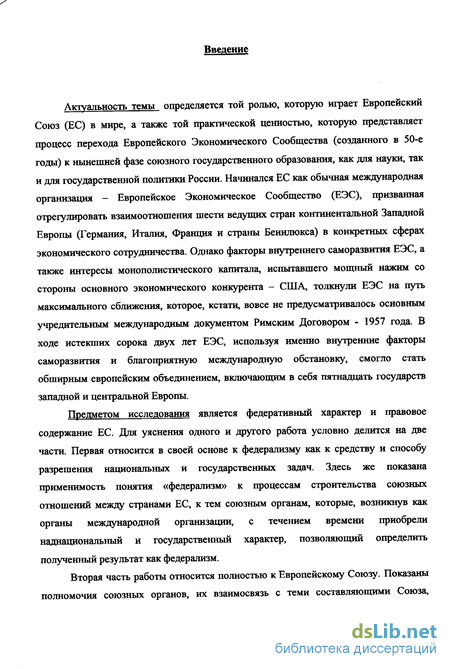 Введение

Актуальность темы определяется той ролью, которую играет Европейский Союз (ЕС) в мире, а также той практической ценностью, которую представляет процесс перехода Европейского Экономического Сообщества (созданного в 50-е годы) к нынешней фазе союзного государственного образования, как для науки, так и для государственной политики России. Начинался ЕС как обычная международная организация – Европейское Экономическое Сообщество (ЕЭС), призванная отрегулировать взаимоотношения шести ведущих стран континентальной Западной Европы (Германия, Италия, Франция и страны Бенилюкса) в конкретных сферах экономического сотрудничества. Однако факторы внутреннего саморазвития ЕЭС, а также интересы монополистического капитала, испытавшего мощный нажим со стороны основного экономического конкурента – США, толкнули ЕЭС на путь максимального сближения, которое, кстати, вовсе не предусматривалось основным учредительным международным документом Римским Договором - 1957 года. В ходе истекших сорока двух лет ЕЭС, используя именно внутренние факторы саморазвития и благоприятную международную обстановку, смогло стать обширным европейским объединением, включающим в себя пятнадцать государств западной и центральной Европы.

Предметом исследования является федеративный характер и правовое содержание ЕС. Для уяснения одного и другого работа условно делится на две части. Первая относится в своей основе к федерализму как к средству и способу разрешения национальных и государственных задач. Здесь же показана применимость понятия «федерализм» к процессам строительства союзных отношений между странами ЕС, к тем союзным органам, которые, возникнув как органы международной организации, с течением времени приобрели наднациональный и государственный характер, позволяющий определить полученный результат как федерализм.

Вторая часть работы относится полностью к Европейскому Союзу. Показаны полномочия союзных органов, их взаимосвязь с теми составляющими Союза,

dsLib.net
библиотека диссертаций